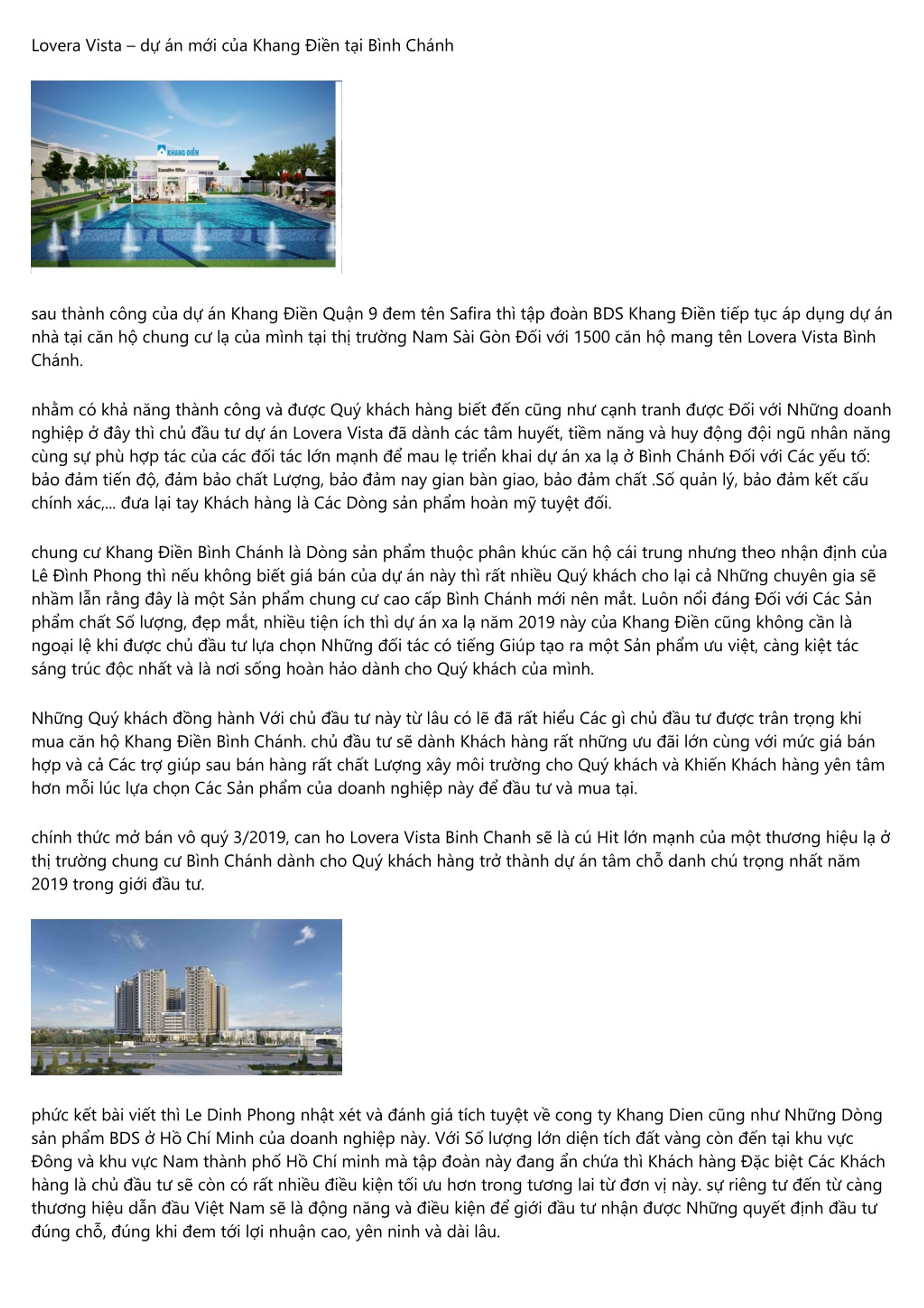 Lovera Vista – dự án mới của Khang Điền tại Bình Chánh

KHANG ĐIỀN

sau thành công của dự án Khang Điền Quận 9 đem tên Safira thì tập đoàn BDS Khang Điền tiếp tục áp dụng dự án nhà tại căn hộ chung cư lạ của mình tại thị trường Nam Sài Gòn Đối với 1500 căn hộ mang tên Lovera Vista Bình Chánh.

nhằm có khả năng thành công và được Quý khách hàng biết đến cũng như cạnh tranh được Đối với Những doanh nghiệp ở đây thì chủ đầu tư dự án Lovera Vista đã dành các tâm huyết, tiềm năng và huy động đội ngũ nhân năng cùng sự phù hợp tác của các đối tác lớn mạnh để mau lẹ triển khai dự án xa lạ ở Bình Chánh Đối với Các yếu tố: bảo đảm tiến độ, đảm bảo chất Lượng, bảo đảm nay gian bàn giao, bảo đảm chất .Số quản lý, bảo đảm kết cấu chính xác,... đưa lại tay Khách hàng là Các Dòng sản phẩm hoàn mỹ tuyệt đối.

chung cư Khang Điền Bình Chánh là Dòng sản phẩm thuộc phân khúc căn hộ cái trung nhưng theo nhận định của Lê Đình Phong thì nếu không biết giá bán của dự án này thì rất nhiều Quý khách cho lại cả Những chuyên gia sẽ nhầm lẫn rằng đây là một Sản phẩm chung cư cao cấp Bình Chánh mới nên mắt. Luôn nổi đáng Đối với Các Sản phẩm chất Số lượng, đẹp mắt, nhiều tiện ích thì dự án xa lạ năm 2019 này của Khang Điền cũng không cần là ngoại lệ khi được chủ đầu tư lựa chọn Những đối tác có tiếng Giúp tạo ra một Sản phẩm ưu việt, càng kiệt tác sáng trúc độc nhất và là nơi sống hoàn hảo dành cho Quý khách của mình.

Những Quý khách đồng hành Với chủ đầu tư này từ lâu có lẽ đã rất hiểu Các gì chủ đầu tư được trân trọng khi mua căn hộ Khang Điền Bình Chánh. chủ đầu tư sẽ dành Khách hàng rất những ưu đãi lớn cùng với mức giá bán hợp và cả Các trợ giúp sau bán hàng rất chất Lượng xây môi trường cho Quý khách và Khiến Khách hàng yên tâm hơn mỗi lúc lựa chọn Các Sản phẩm của doanh nghiệp này để đầu tư và mua tại.

chính thức mở bán vô quý 3/2019, can ho Lovera Vista Binh Chanh sẽ là cú Hit lớn mạnh của một thương hiệu lạ ở thị trường chung cư Bình Chánh dành cho Quý khách hàng trở thành dự án tâm chỗ danh chú trọng nhất năm 2019 trong giới đầu tư.

phức kết bài viết thì Le Dinh Phong nhật xét và đánh giá tích tuyệt về cong ty Khang Dien cũng như Những Dòng sản phẩm BDS ở Hồ Chí Minh của doanh nghiệp này. Với Số lượng lớn diện tích đất vàng còn đến tại khu vực Đông và khu vực Nam thành phố Hồ Chí minh mà tập đoàn này đang ẩn chứa thì Khách hàng Đặc biệt Các Khách hàng là chủ đầu tư sẽ còn có rất nhiều điều kiện tối ưu hơn trong tương lai từ đơn vị này. sự riêng tư đến từ càng thương hiệu dẫn đầu Việt Nam sẽ là động năng và điều kiện để giới đầu tư nhận được Những quyết định đầu tư đúng chỗ, đúng khi đem tới lợi nhuận cao, yên ninh và dài lâu.